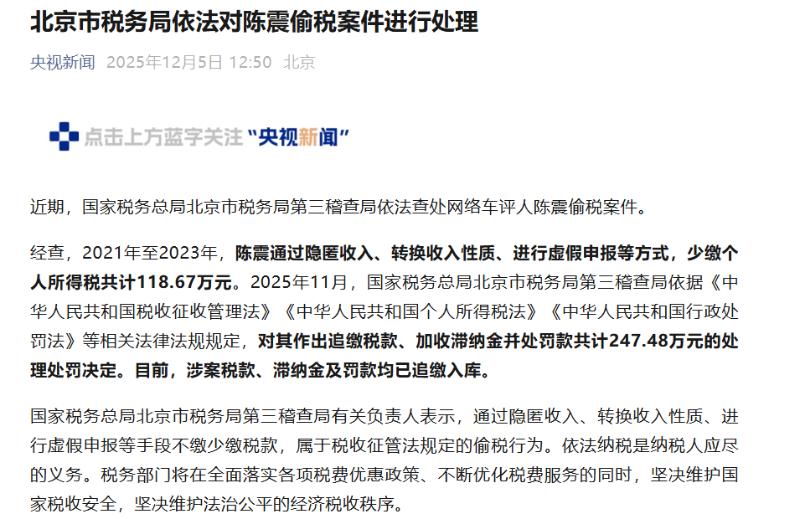 北京市税务局依法对陈震偷税案件进行处理

央视新闻 2025年12月5日 12:50 北京

点击上方蓝字关注“央视新闻”

近期，国家税务总局北京市税务局第三稽查局依法查处网络车评人陈震偷税案件。

经查，2021年至2023年，陈震通过隐匿收入、转换收入性质、进行虚假申报等方式，少缴个人所得税共计118.67万元。2025年11月，国家税务总局北京市税务局第三稽查局依据《中华人民共和国税收征收管理法》《中华人民共和国个人所得税法》《中华人民共和国行政处罚法》等相关法律法规规定，对其作出追缴税款、加收滞纳金并处罚款共计247.48万元的处理处罚决定。目前，涉案税款、滞纳金及罚款均已追缴入库。

国家税务总局北京市税务局第三稽查局有关负责人表示，通过隐匿收入、转换收入性质、进行虚假申报等手段不缴少缴税款，属于税收征管法规定的偷税行为。依法纳税是纳税人应尽的义务。税务部门将在全面落实各项税费优惠政策、不断优化税费服务的同时，坚决维护国家税收安全，坚决维护法治公平的经济税收秩序。